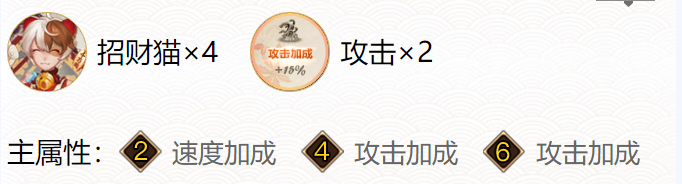 招财猫×4

攻击加成
+15%

攻击×2

主属性: 2 速度加成 4 攻击加成 6 攻击加成